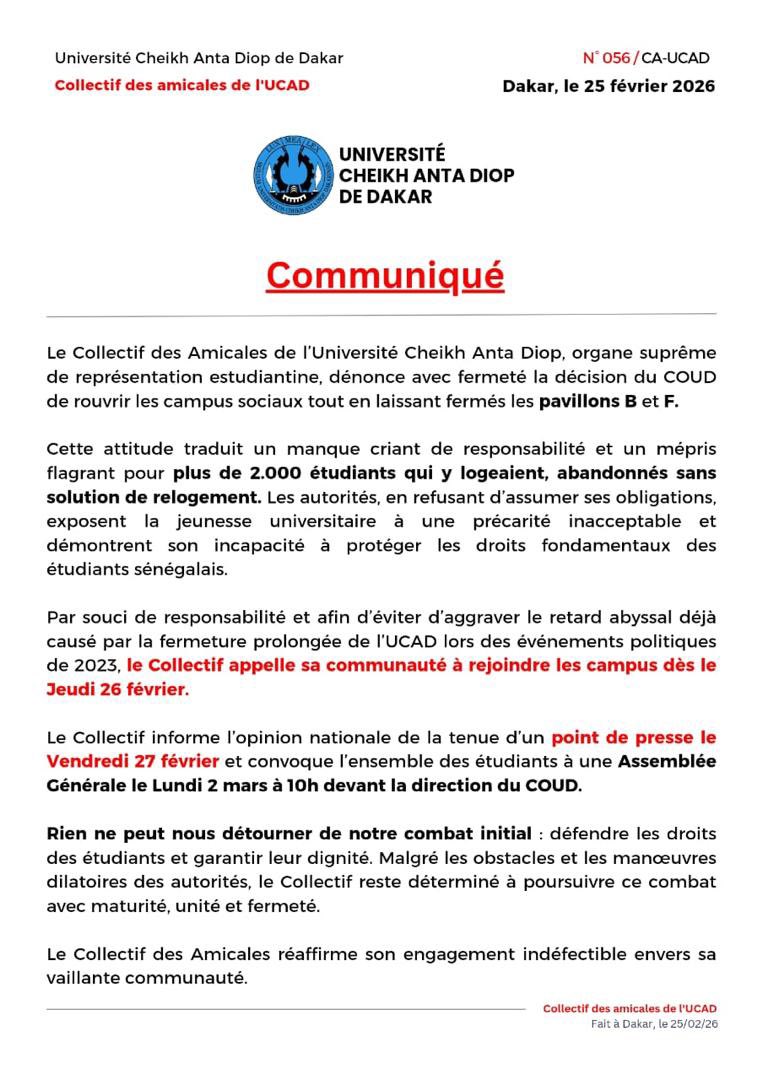 Université Cheikh Anta Diop de Dakar
Collectif des amicales de l'UCAD

N° 056 / CA-UCAD
Dakar, le 25 février 2026

UNIVERSITÉ CHEIKH ANTA DIOP DE DAKAR

Communiqué

Le Collectif des Amicales de l'Université Cheikh Anta Diop, organe suprême de représentation estudiantine, dénonce avec fermeté la décision du COUD de rouvrir les campus sociaux tout en laissant fermés les pavillons B et F.

Cette attitude traduit un manque criant de responsabilité et un mépris flagrant pour plus de 2.000 étudiants qui y logeaient, abandonnés sans solution de relogement. Les autorités, en refusant d'assumer ses obligations, exposent la jeunesse universitaire à une précarité inacceptable et démontrent son incapacité à protéger les droits fondamentaux des étudiants sénégalais.

Par souci de responsabilité et afin d'éviter d'aggraver le retard abyssal déjà causé par la fermeture prolongée de l'UCAD lors des événements politiques de 2023, le Collectif appelle sa communauté à rejoindre les campus dès le Jeudi 26 février.

Le Collectif informe l'opinion nationale de la tenue d'un point de presse le Vendredi 27 février et convoque l'ensemble des étudiants à une Assemblée Générale le Lundi 2 mars à 10h devant la direction du COUD.

Rien ne peut nous détourner de notre combat initial : défendre les droits des étudiants et garantir leur dignité. Malgré les obstacles et les manœuvres dilatoires des autorités, le Collectif reste déterminé à poursuivre ce combat avec maturité, unité et fermeté.

Le Collectif des Amicales réaffirme son engagement indéfectible envers sa vaillante communauté.

Collectif des amicales de l'UCAD
Fait à Dakar, le 25/02/26